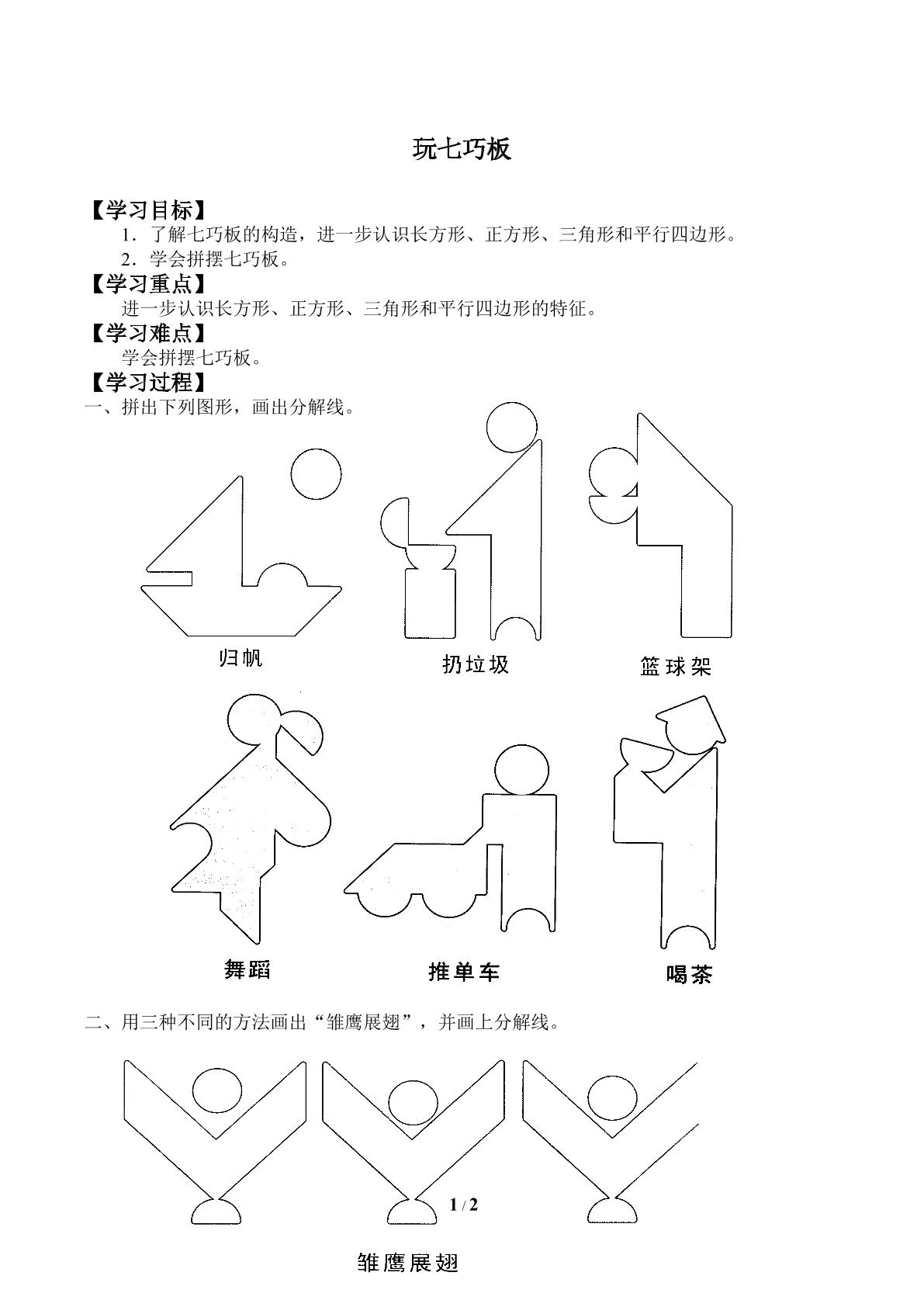 玩七巧板

【学习目标】

1．了解七巧板的构造，进一步认识长方形、正方形、三角形和平行四边形。

2．学会拼摆七巧板。

【学习重点】

进一步认识长方形、正方形、三角形和平行四边形的特征。

【学习难点】

学会拼摆七巧板。

【学习过程】

一、拼出下列图形，画出分解线。

归帆

扔垃圾

篮球架

舞蹈

推单车

喝茶

二、用三种不同的方法画出“雏鹰展翅”，并画上分解线。

1 / 2

雏鹰展翅